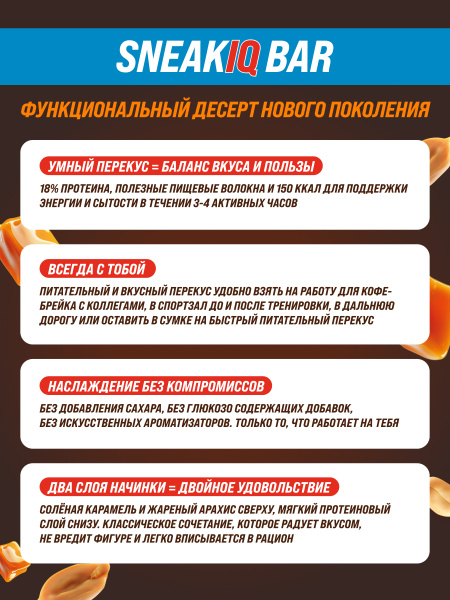 SNEAKIQ BAR

ФУНКЦИОНАЛЬНЫЙ ДЕСЕРТ НОВОГО ПОКОЛЕНИЯ

УМНЫЙ ПЕРЕКУС = БАЛАНС ВКУСА И ПОЛЬЗЫ

18% ПРОТЕИНА, ПОЛЕЗНЫЕ ПИЩЕВЫЕ ВОЛОКНА И 150 ККАЛ ДЛЯ ПОДДЕРЖКИ ЭНЕРГИИ И СЫТОСТИ В ТЕЧЕНИИ 3-4 АКТИВНЫХ ЧАСОВ

ВСЕГДА С ТОБОЙ

ПИТАТЕЛЬНЫЙ И ВКУСНЫЙ ПЕРЕКУС УДОБНО ВЗЯТЬ НА РАБОТУ ДЛЯ КОФЕ-БРЕЙКА С КОЛЛЕГАМИ, В СПОРТЗАЛ ДО И ПОСЛЕ ТРЕНИРОВКИ, В ДАЛЬНЮЮ ДОРОГУ ИЛИ ОСТАВИТЬ В СУМКЕ НА БЫСТРЫЙ ПИТАТЕЛЬНЫЙ ПЕРЕКУС

НАСЛАЖДЕНИЕ БЕЗ КОМПРОМИССОВ

БЕЗ ДОБАВЛЕНИЯ САХАРА, БЕЗ ГЛЮКОЗО СОДЕРЖАЩИХ ДОБАВОК, БЕЗ ИСКУССТВЕННЫХ АРОМАТИЗАТОРОВ. ТОЛЬКО ТО, ЧТО РАБОТАЕТ НА ТЕБЯ

ДВА СЛОЯ НАЧИНКИ = ДВОЙНОЕ УДОВОЛЬСТВИЕ

СОЛЁНАЯ КАРАМЕЛЬ И ЖАРЕНЫЙ АРАХИС СВЕРХУ, МЯГКИЙ ПРОТЕИНОВЫЙ СЛОЙ СНИЗУ. КЛАССИЧЕСКОЕ СОЧЕТАНИЕ, КОТОРОЕ РАДУЕТ ВКУСОМ, НЕ ВРЕДИТ ФИГУРЕ И ЛЕГКО ВПИСЫВАЕТСЯ В РАЦИОН